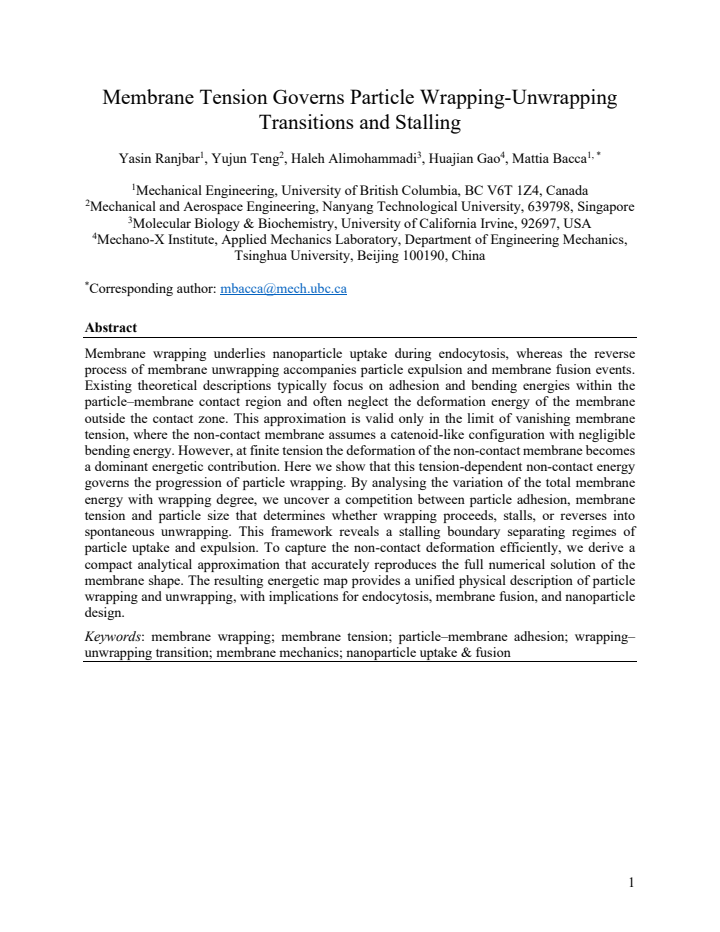 Membrane Tension Governs Particle Wrapping-Unwrapping Transitions and Stalling

Yasin Ranjbar$^{1}$, Yujun Teng$^{2}$, Haleh Alimohammadi$^{3}$, Huajian Gao$^{4}$, Mattia Bacca$^{1,*}$

$^{1}$Mechanical Engineering, University of British Columbia, BC V6T 1Z4, Canada
$^{2}$Mechanical and Aerospace Engineering, Nanyang Technological University, 639798, Singapore
$^{3}$Molecular Biology & Biochemistry, University of California Irvine, 92697, USA
$^{4}$Mechano-X Institute, Applied Mechanics Laboratory, Department of Engineering Mechanics, Tsinghua University, Beijing 100190, China

$^{*}$Corresponding author: mbacca@mech.ubc.ca

Abstract

Membrane wrapping underlies nanoparticle uptake during endocytosis, whereas the reverse process of membrane unwrapping accompanies particle expulsion and membrane fusion events. Existing theoretical descriptions typically focus on adhesion and bending energies within the particle–membrane contact region and often neglect the deformation energy of the membrane outside the contact zone. This approximation is valid only in the limit of vanishing membrane tension, where the non-contact membrane assumes a catenoid-like configuration with negligible bending energy. However, at finite tension the deformation of the non-contact membrane becomes a dominant energetic contribution. Here we show that this tension-dependent non-contact energy governs the progression of particle wrapping. By analysing the variation of the total membrane energy with wrapping degree, we uncover a competition between particle adhesion, membrane tension and particle size that determines whether wrapping proceeds, stalls, or reverses into spontaneous unwrapping. This framework reveals a stalling boundary separating regimes of particle uptake and expulsion. To capture the non-contact deformation efficiently, we derive a compact analytical approximation that accurately reproduces the full numerical solution of the membrane shape. The resulting energetic map provides a unified physical description of particle wrapping and unwrapping, with implications for endocytosis, membrane fusion, and nanoparticle design.

Keywords: membrane wrapping; membrane tension; particle–membrane adhesion; wrapping–unwrapping transition; membrane mechanics; nanoparticle uptake & fusion

1